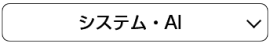 システム・AI